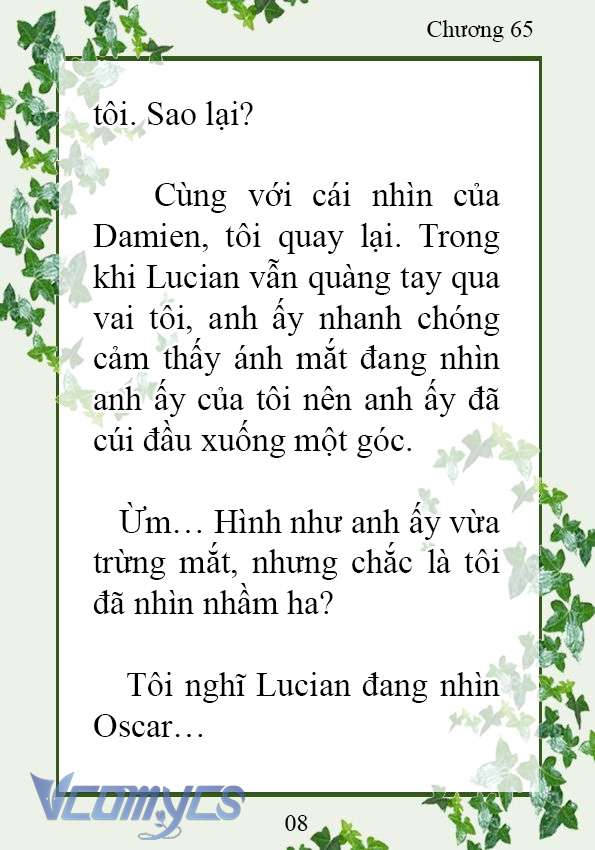 Chương 65

tôi. Sao lại?

Cùng với cái nhìn của Damien, tôi quay lại. Trong khi Lucian vẫn quàng tay qua vai tôi, anh ấy nhanh chóng cảm thấy ánh mắt đang nhìn anh ấy của tôi nên anh ấy đã cúi đầu xuống một góc.

Ừm… Hình như anh ấy vừa trừng mắt, nhưng chắc là tôi đã nhìn nhầm ha?

Tôi nghĩ Lucian đang nhìn Oscar…

Vcomycs

08